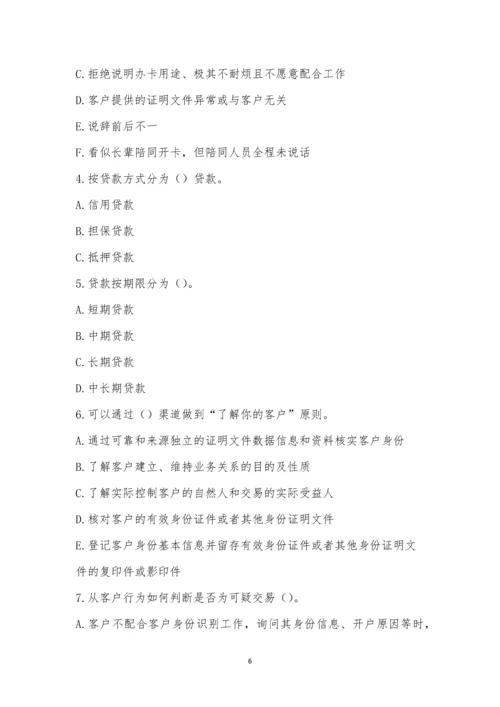 C. 拒绝说明办卡用途、极其不耐烦且不愿意配合工作

D. 客户提供的证明文件异常或与客户无关

E. 说辞前后不一

F. 看似长辈陪同开卡，但陪同人员全程未说话

4. 按贷款方式分为（）贷款。

A. 信用贷款

B. 担保贷款

C. 抵押贷款

5. 贷款按期限分为（）。

A. 短期贷款

B. 中期贷款

C. 长期贷款

D. 中长期贷款

6. 可以通过（）渠道做到“了解你的客户”原则。

A. 通过可靠和来源独立的证明文件数据信息和资料核实客户身份

B. 了解客户建立、维持业务关系的目的及性质

C. 了解实际控制客户的自然人和交易的实际受益人

D. 核对客户的有效身份证件或者其他身份证明文件

E. 登记客户身份基本信息并留存有效身份证件或者其他身份证明文件的复印件或影印件

7. 从客户行为如何判断是否为可疑交易（）。

A. 客户不配合客户身份识别工作，询问其身份信息、开户原因等时，

6